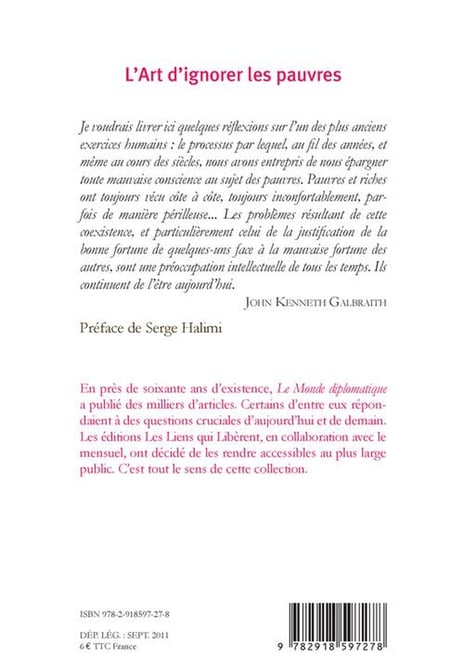 L'Art d'ignorer les pauvres

Je voudrais livrer ici quelques réflexions sur l'un des plus anciens exercices humains : le processus par lequel, au fil des années, et même au cours des siècles, nous avons entrepris de nous épargner toute mauvaise conscience au sujet des pauvres. Pauvres et riches ont toujours vécu côte à côte, toujours inconfortablement, parfois de manière périlleuse... Les problèmes résultant de cette coexistence, et particulièrement celui de la justification de la bonne fortune de quelques-uns face à la mauvaise fortune des autres, sont une préoccupation intellectuelle de tous les temps. Ils continuent de l'être aujourd'hui.

JOHN KENNETH GALBRAITH

Préface de Serge Halimi

En près de soixante ans d'existence, Le Monde diplomatique a publié des milliers d'articles. Certains d'entre eux répondaient à des questions cruciales d'aujourd'hui et de demain. Les éditions Les Liens qui Libèrent, en collaboration avec le mensuel, ont décidé de les rendre accessibles au plus large public. C'est tout le sens de cette collection.

ISBN 978-2-918597-27-8

DÉP. LÉG. : SEPT. 2011
6 € TTC France

9 782918 597278